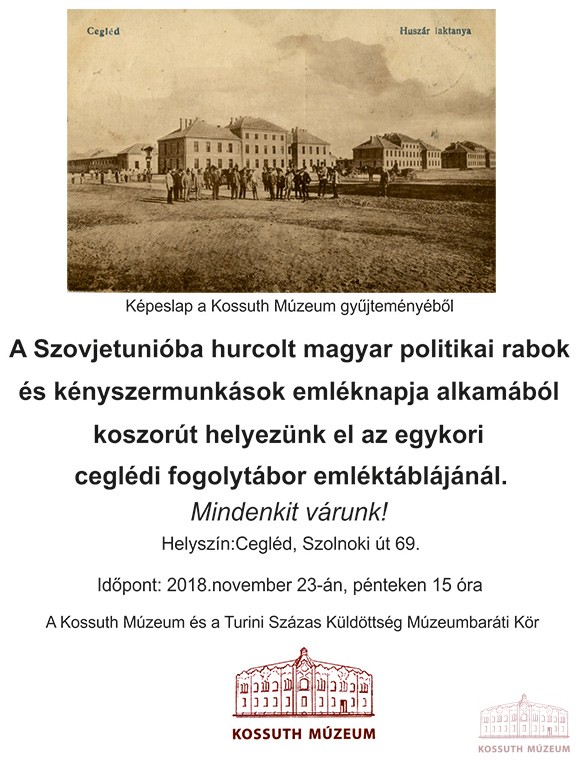 Cegléd

Huszár laktanya

Képeslap a Kossuth Múzeum gyűjteményéből

A Szovjetunióba hurcolt magyar politikai rabok és kényszermunkások emléknapja alkamából koszorút helyezünk el az egykori ceglédi fogolytábor emléktáblájánál.

Mindenkit várunk!

Helyszín:Cegléd, Szolnoki út 69.

Időpont: 2018.november 23-án, pénteken 15 óra

A Kossuth Múzeum és a Turini Százas Küldöttség Múzeumbaráti Kör

KOSSUTH MÚZEUM

KOSSUTH MÚZEUM